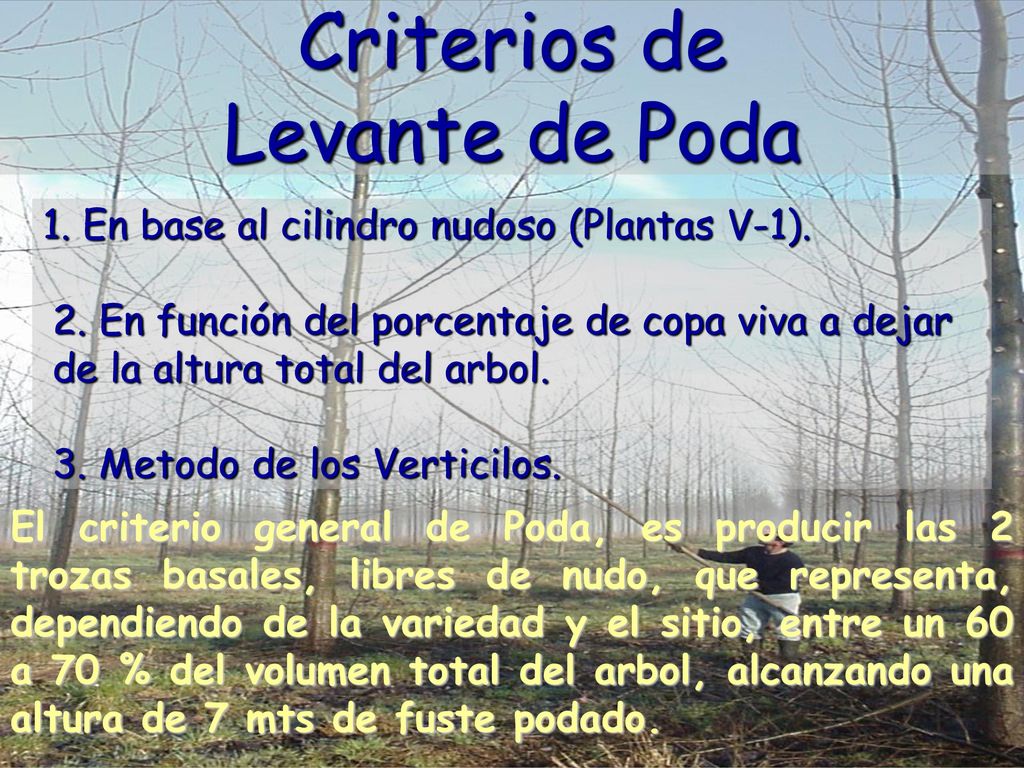 Criterios de Levante de Poda

1. En base al cilindro nudoso (Plantas V-1).

2. En función del porcentaje de copa viva a dejar de la altura total del arbol.

3. Metodo de los Verticilos.

El criterio general de Poda, es producir las 2 trozas basales, libres de nudo, que representa, dependiendo de la variedad y el sitio, entre un 60 a 70 % del volumen total del arbol, alcanzando una altura de 7 mts de fuste podado.